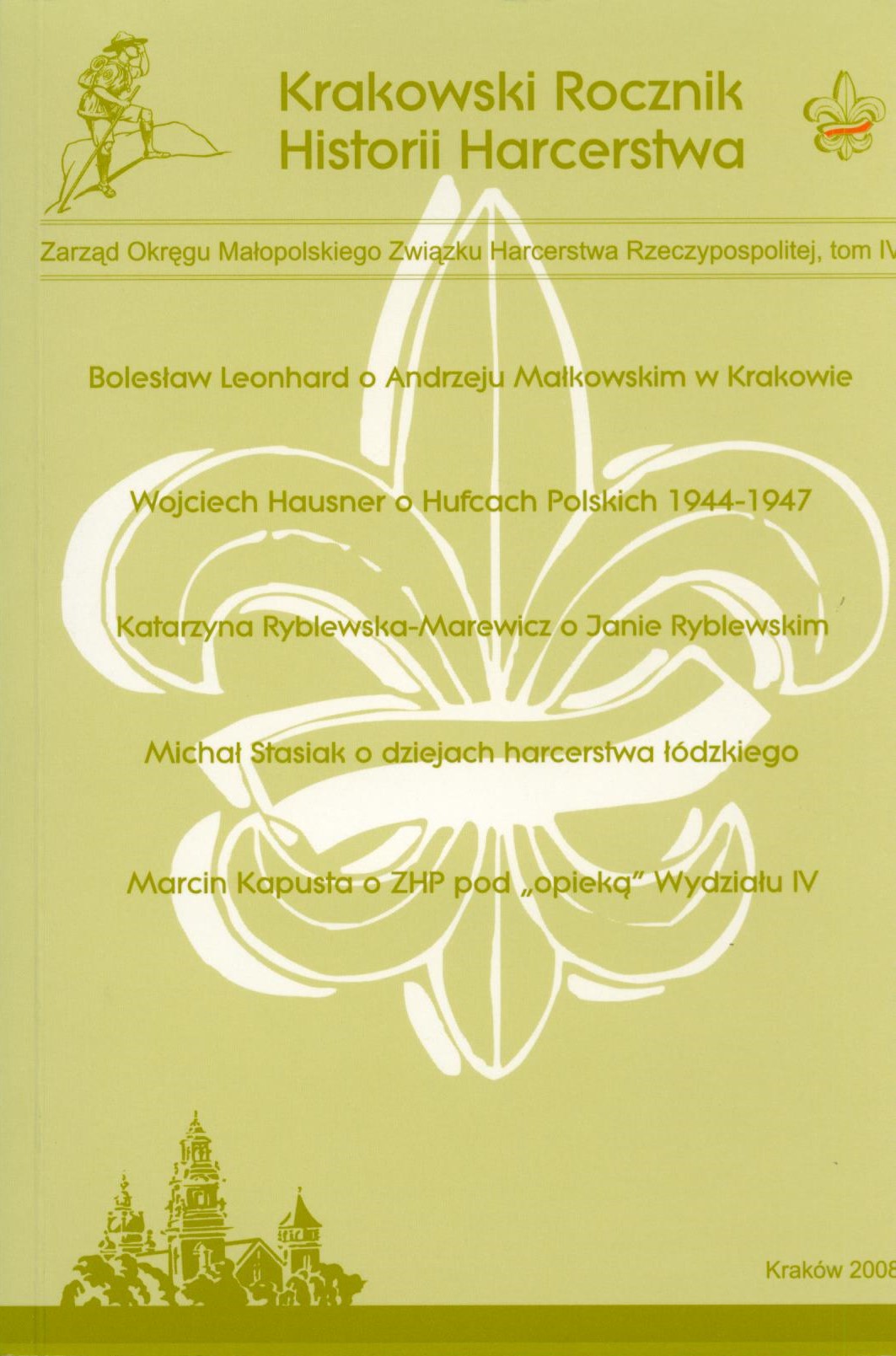 Krakowski Rocznik
Historii Harcerstwa

Zarząd Okręgu Małopolskiego Związku Harcerstwa Rzeczypospolitej, tom IV

Bolesław Leonhard o Andrzeju Małkowskim w Krakowie

Wojciech Hausner o Hufcach Polskich 1944-1947

Katarzyna Ryblewska-Marewicz o Janie Ryblewskim

Michał Stasiak o dziejach harcerstwa łódzkiego

Marcin Kapusta o ZHP pod „opieką" Wydziału IV

Kraków 2008